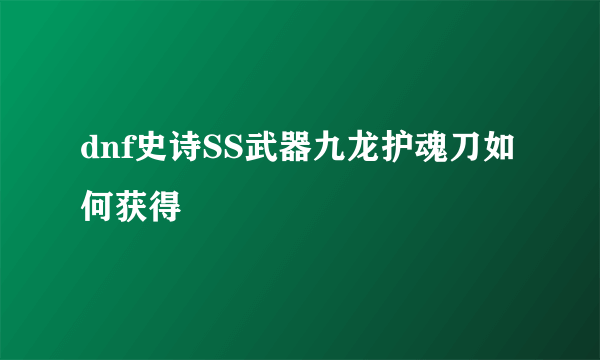 dnf史诗SS武器九龙护魂刀如何获得